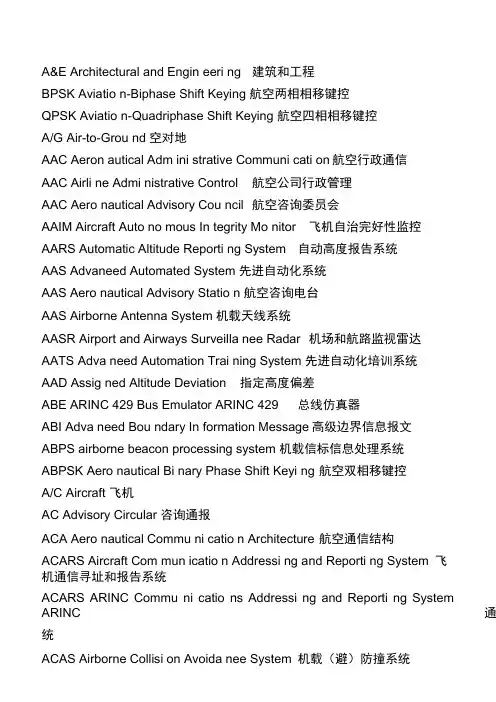 A&E Architectural and Engin eeri ng 建筑和工程
BPSK Aviatio n-Biphase Shift Keying 航空两相相移键控
QPSK Aviatio n-Quadriphase Shift Keying 航空四相相移键控
A/G Air-to-Grou nd 空对地
AAC Aeron autical Adm ini strative Communi cati on 航空行政通信
AAC Airli ne Admi nistrative Control 航空公司行政管理
AAC Aero nautical Advisory Cou ncil 航空咨询委员会
AAIM Aircraft Auto no mous In tegrity Mo nitor 飞机自治完好性监控
AARS Automatic Altitude Reporti ng System 自动高度报告系统
AAS Advaneed Automated System 先进自动化系统
AAS Aero nautical Advisory Statio n 航空咨询电台
AAS Airborne Antenna System 机载天线系统
AASR Airport and Airways Surveilla nee Radar 机场和航路监视雷达
AATS Adva need Automation Trai ning System 先进自动化培训系统
AAD Assig ned Altitude Deviation 指定高度偏差
ABE ARINC 429 Bus Emulator ARINC 429 总线仿真器
ABI Adva need Bou ndary In formation Message 高级边界信息报文
ABPS airborne beacon processing system 机载信标信息处理系统
ABPSK Aero nautical Bi nary Phase Shift Keyi ng 航空双相移键控
A/C Aircraft 飞机
AC Advisory Circular 咨询通报
ACA Aero nautical Commu ni catio n Architecture 航空通信结构
ACARS Aircraft Com mun icatio n Addressi ng and Reporti ng System 飞机通信寻址和报告系统
ACARS ARINC Commu ni catio ns Addressi ng and Reporti ng System ARINC 通
统
ACAS Airborne Collisi on Avoida nee System 机载（避）防撞系统